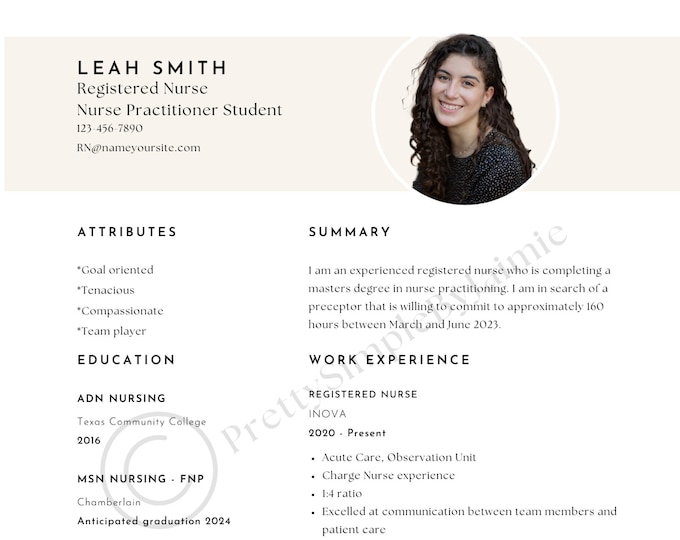 LEAH SMITH
Registered Nurse
Nurse Practitioner Student
123-456-7890
RN@nameyoursite.com

ATTRIBUTES

*Goal oriented
*Tenacious
*Compassionate
*Team player

EDUCATION

ADN NURSING
Texas Community College
2016

MSN NURSING - FNP
Chamberlain
Anticipated graduation 2024

SUMMARY

I am an experienced registered nurse who is completing a masters degree in nurse practitioning. I am in search of a preceptor that is willing to commit to approximately 160 hours between March and June 2023.

WORK EXPERIENCE

REGISTERED NURSE
INOVA
2020 - Present

• Acute Care, Observation Unit
• Charge Nurse experience
• 1:4 ratio
• Excelled at communication between team members and patient care

© PrettySimpleByJaimie